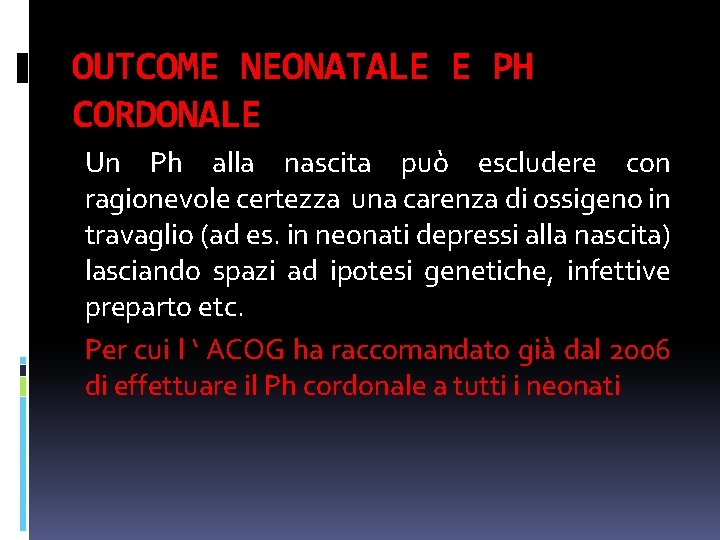 OUTCOME NEONATALE E PH CORDONALE

Un Ph alla nascita può escludere con ragionevole certezza una carenza di ossigeno in travaglio (ad es. in neonati depressi alla nascita) lasciando spazi ad ipotesi genetiche, infettive preparto etc.

Per cui l ' ACOG ha raccomandato già dal 2006 di effettuare il Ph cordonale a tutti i neonati